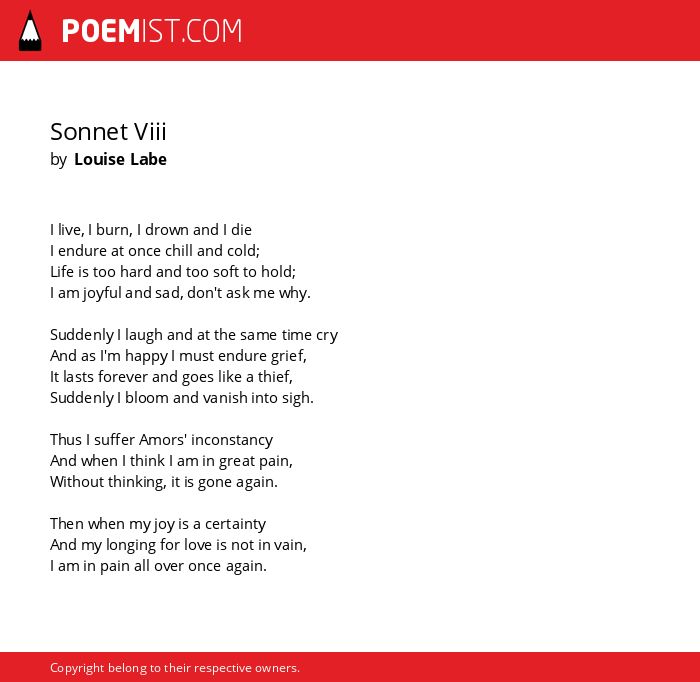 POEMIST.COM

Sonnet Viii
by Louise Labe

I live, I burn, I drown and I die
I endure at once chill and cold;
Life is too hard and too soft to hold;
I am joyful and sad, don't ask me why.

Suddenly I laugh and at the same time cry
And as I'm happy I must endure grief,
It lasts forever and goes like a thief,
Suddenly I bloom and vanish into sigh.

Thus I suffer Amors' inconstancy
And when I think I am in great pain,
Without thinking, it is gone again.

Then when my joy is a certainty
And my longing for love is not in vain,
I am in pain all over once again.

Copyright belong to their respective owners.